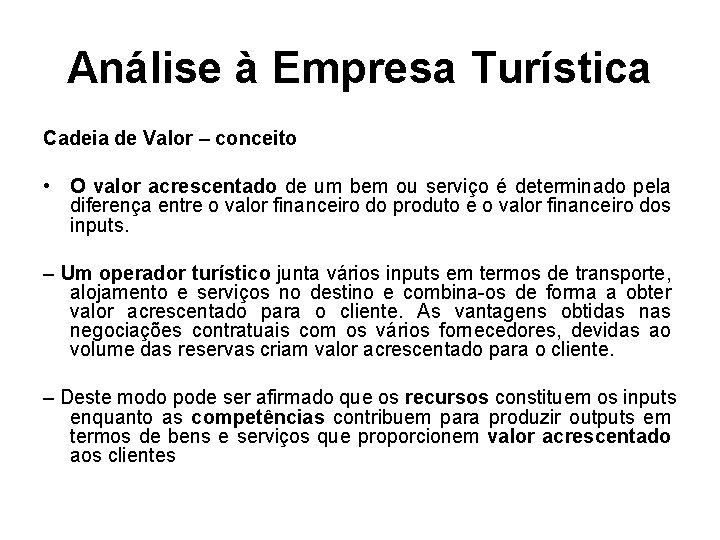 Análise à Empresa Turística

Cadeia de Valor – conceito

• O valor acrescentado de um bem ou serviço é determinado pela diferença entre o valor financeiro do produto e o valor financeiro dos inputs.

– Um operador turístico junta vários inputs em termos de transporte, alojamento e serviços no destino e combina-os de forma a obter valor acrescentado para o cliente. As vantagens obtidas nas negociações contratuais com os vários fornecedores, devidas ao volume das reservas criam valor acrescentado para o cliente.

– Deste modo pode ser afirmado que os recursos constituem os inputs enquanto as competências contribuem para produzir outputs em termos de bens e serviços que proporcionem valor acrescentado aos clientes